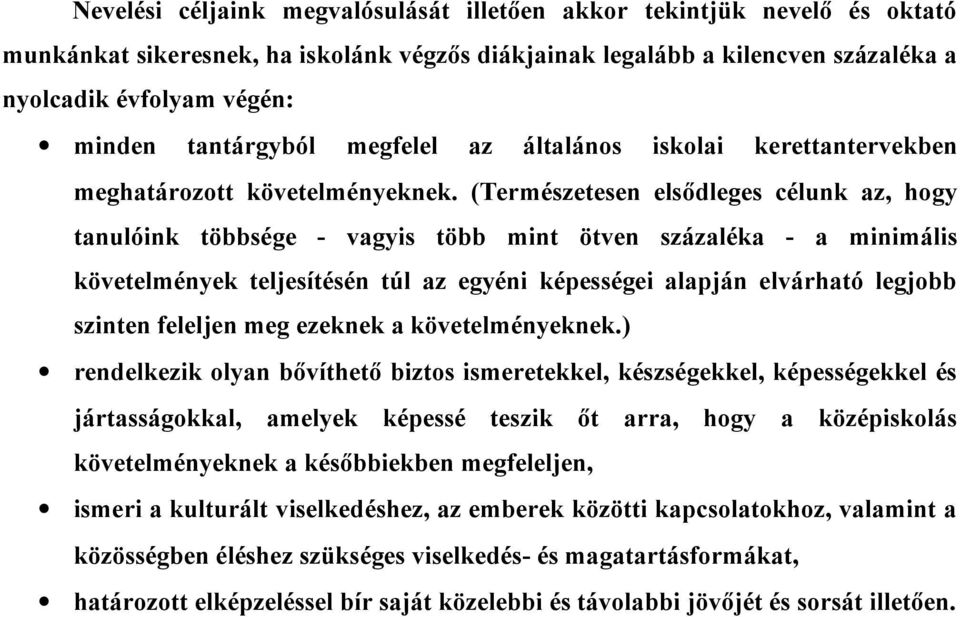 Nevelési céljaink megvalósulását illetően akkor tekintjük nevelő és oktató munkánkat sikeresnek, ha iskolánk végzős diákjainak legalább a kilencven százaléka a nyolcadik évfolyam végén:

• minden tantárgyból megfelel az általános iskolai kerettantervekben meghatározott követelményeknek. (Természetesen elsődleges célunk az, hogy tanulóink többsége - vagyis több mint ötven százaléka - a minimális követelmények teljesítésén túl az egyéni képességei alapján elvárható legjobb szinten feleljen meg ezeknek a követelményeknek.)

• rendelkezik olyan bővíthető biztos ismeretekkel, készségekkel, képességekkel és jártasságokkal, amelyek képessé teszik őt arra, hogy a középiskolás követelményeknek a későbbiekben megfeleljen,

• ismeri a kulturált viselkedéshez, az emberek közötti kapcsolatokhoz, valamint a közösségben éléshez szükséges viselkedés- és magatartásformákat,

• határozott elképzeléssel bír saját közelebbi és távolabbi jövőjét és sorsát illetően.